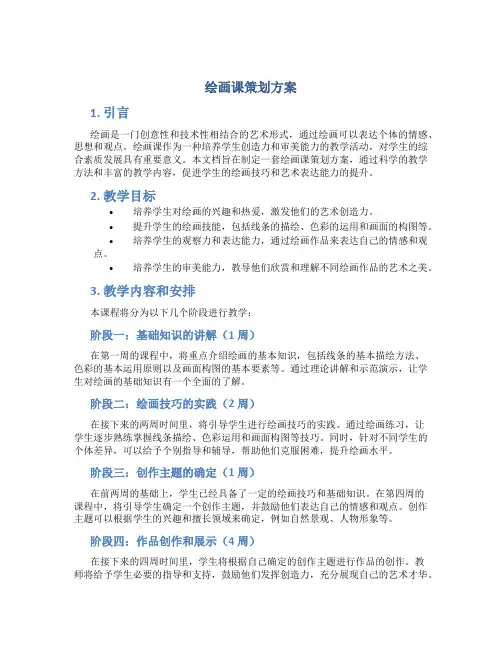 绘画课策划方案

1. 引言

绘画是一门创意性和技术性相结合的艺术形式，通过绘画可以表达个体的情感、思想和观点。绘画课作为一种培养学生创造力和审美能力的教学活动，对学生的综合素质发展具有重要意义。本文档旨在制定一套绘画课策划方案，通过科学的教学方法和丰富的教学内容，促进学生的绘画技巧和艺术表达能力的提升。

2. 教学目标

• 培养学生对绘画的兴趣和热爱，激发他们的艺术创造力。
• 提升学生的绘画技能，包括线条的描绘、色彩的运用和画面的构图等。
• 培养学生的观察力和表达能力，通过绘画作品来表达自己的情感和观点。
• 培养学生的审美能力，教导他们欣赏和理解不同绘画作品的艺术之美。

3. 教学内容和安排

本课程将分为以下几个阶段进行教学：

阶段一：基础知识的讲解（1 周）

在第一周的课程中，将重点介绍绘画的基本知识，包括线条的基本描绘方法、色彩的基本运用原则以及画面构图的基本要素等。通过理论讲解和示范演示，让学生对绘画的基础知识有一个全面的了解。

阶段二：绘画技巧的实践（2 周）

在接下来的两周时间里，将引导学生进行绘画技巧的实践。通过绘画练习，让学生逐步熟练掌握线条描绘、色彩运用和画面构图等技巧。同时，针对不同学生的个体差异，可以给予个别指导和辅导，帮助他们克服困难，提升绘画水平。

阶段三：创作主题的确定（1 周）

在前两周的基础上，学生已经具备了一定的绘画技巧和基础知识。在第四周的课程中，将引导学生确定一个创作主题，并鼓励他们表达自己的情感和观点。创作主题可以根据学生的兴趣和擅长领域来确定，例如自然景观、人物形象等。

阶段四：作品创作和展示（4 周）

在接下来的四周时间里，学生将根据自己确定的创作主题进行作品的创作。教师将给予学生必要的指导和支持，鼓励他们发挥创造力，充分展现自己的艺术才华。